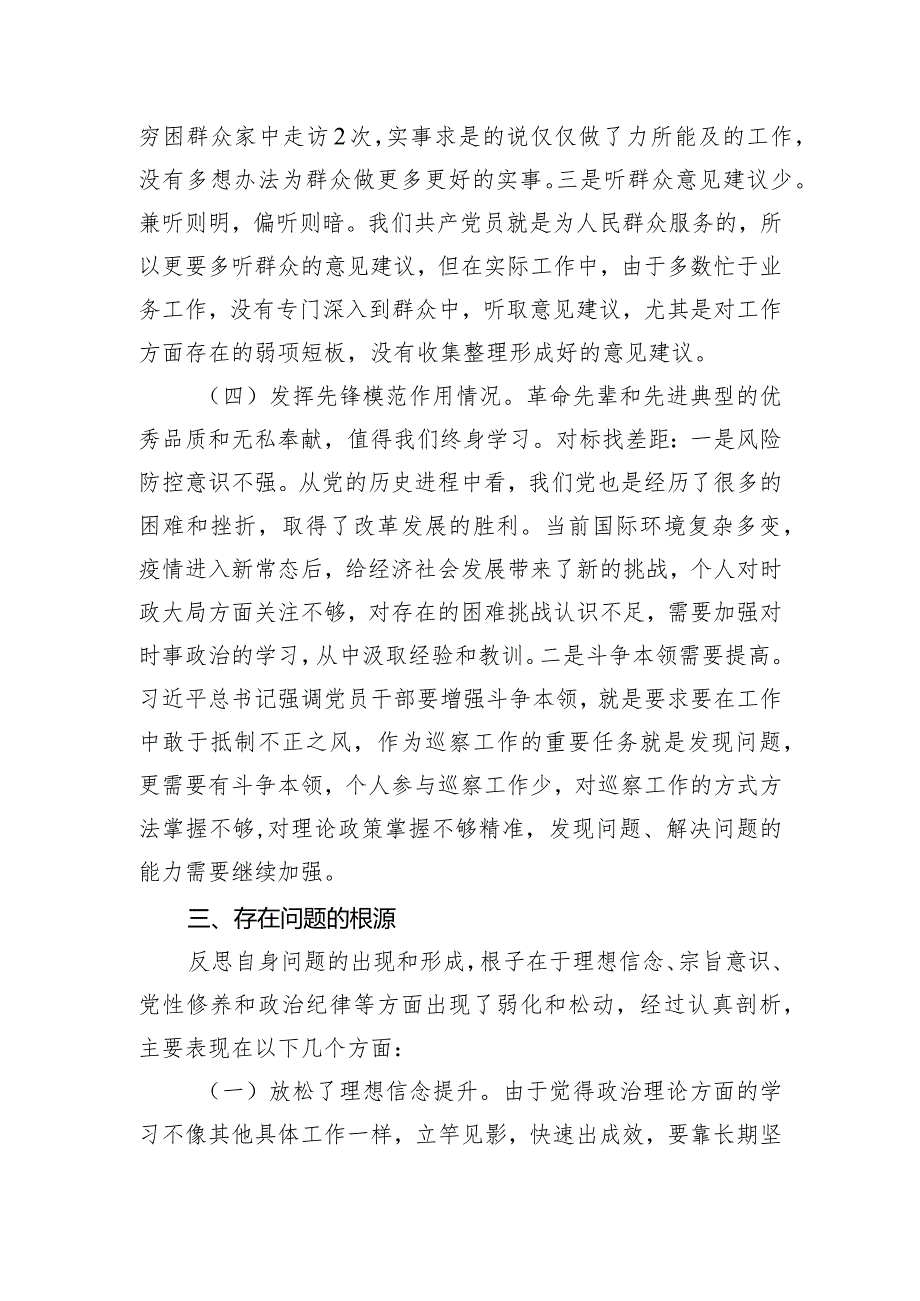 穷困群众家中走访2次，实事求是的说仅仅做了力所能及的工作，没有多想办法为群众做更多更好的实事。三是听群众意见建议少。兼听则明，偏听则暗。我们共产党员就是为人民群众服务的，所以更要多听群众的意见建议，但在实际工作中，由于多数忙于业务工作，没有专门深入到群众中，听取意见建议，尤其是对工作方面存在的弱项短板，没有收集整理形成好的意见建议。

（四）发挥先锋模范作用情况。革命先辈和先进典型的优秀品质和无私奉献，值得我们终身学习。对标找差距：一是风险防控意识不强。从党的历史进程中看，我们党也是经历了很多的困难和挫折，取得了改革发展的胜利。当前国际环境复杂多变，疫情进入新常态后，给经济社会发展带来了新的挑战，个人对时政大局方面关注不够，对存在的困难挑战认识不足，需要加强对时事政治的学习，从中汲取经验和教训。二是斗争本领需要提高。习近平总书记强调党员干部要增强斗争本领，就是要求要在工作中敢于抵制不正之风，作为巡察工作的重要任务就是发现问题，更需要有斗争本领，个人参与巡察工作少，对巡察工作的方式方法掌握不够，对理论政策掌握不够精准，发现问题、解决问题的能力需要继续加强。

三、存在问题的根源

反思自身问题的出现和形成，根子在于理想信念、宗旨意识、党性修养和政治纪律等方面出现了弱化和松动，经过认真剖析，主要表现在以下几个方面：

（一）放松了理想信念提升。由于觉得政治理论方面的学习不像其他具体工作一样，立竿见影，快速出成效，要靠长期坚